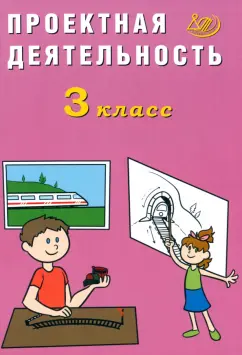 ПРОЕКТНАЯ ДЕЯТЕЛЬНОСТЬ

3 класс